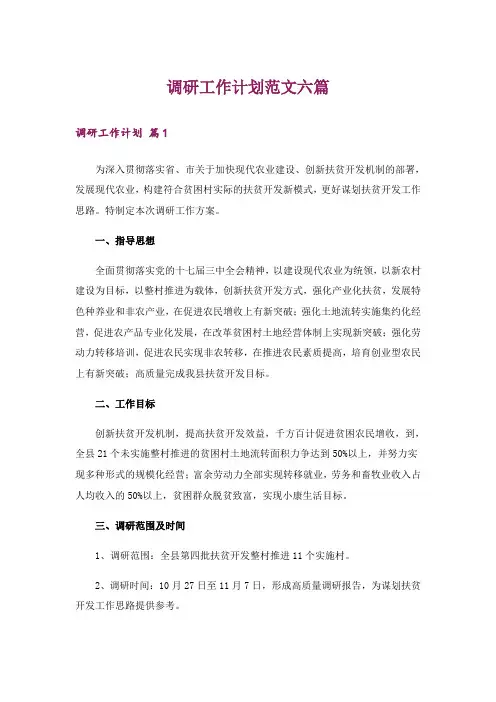 调研工作计划范文六篇

调研工作计划 篇1

为深入贯彻落实省、市关于加快现代农业建设、创新扶贫开发机制的部署，发展现代农业，构建符合贫困村实际的扶贫开发新模式，更好谋划扶贫开发工作思路。特制定本次调研工作方案。

一、指导思想

全面贯彻落实党的十七届三中全会精神，以建设现代农业为统领，以新农村建设为目标，以整村推进为载体，创新扶贫开发方式，强化产业化扶贫，发展特色种养业和非农产业，在促进农民增收上有新突破；强化土地流转实施集约化经营，促进农产品专业化发展，在改革贫困村土地经营体制上实现新突破；强化劳动力转移培训，促进农民实现非农转移，在推进农民素质提高，培育创业型农民上有新突破；高质量完成我县扶贫开发目标。

二、工作目标

创新扶贫开发机制，提高扶贫开发效益，千方百计促进贫困农民增收，到，全县21个未实施整村推进的贫困村土地流转面积力争达到50%以上，并努力实现多种形式的规模化经营；富余劳动力全部实现转移就业，劳务和畜牧业收入占人均收入的50%以上，贫困群众脱贫致富，实现小康生活目标。

三、调研范围及时间

1、调研范围：全县第四批扶贫开发整村推进11个实施村。

2、调研时间：10月27日至11月7日，形成高质量调研报告，为谋划扶贫开发工作思路提供参考。